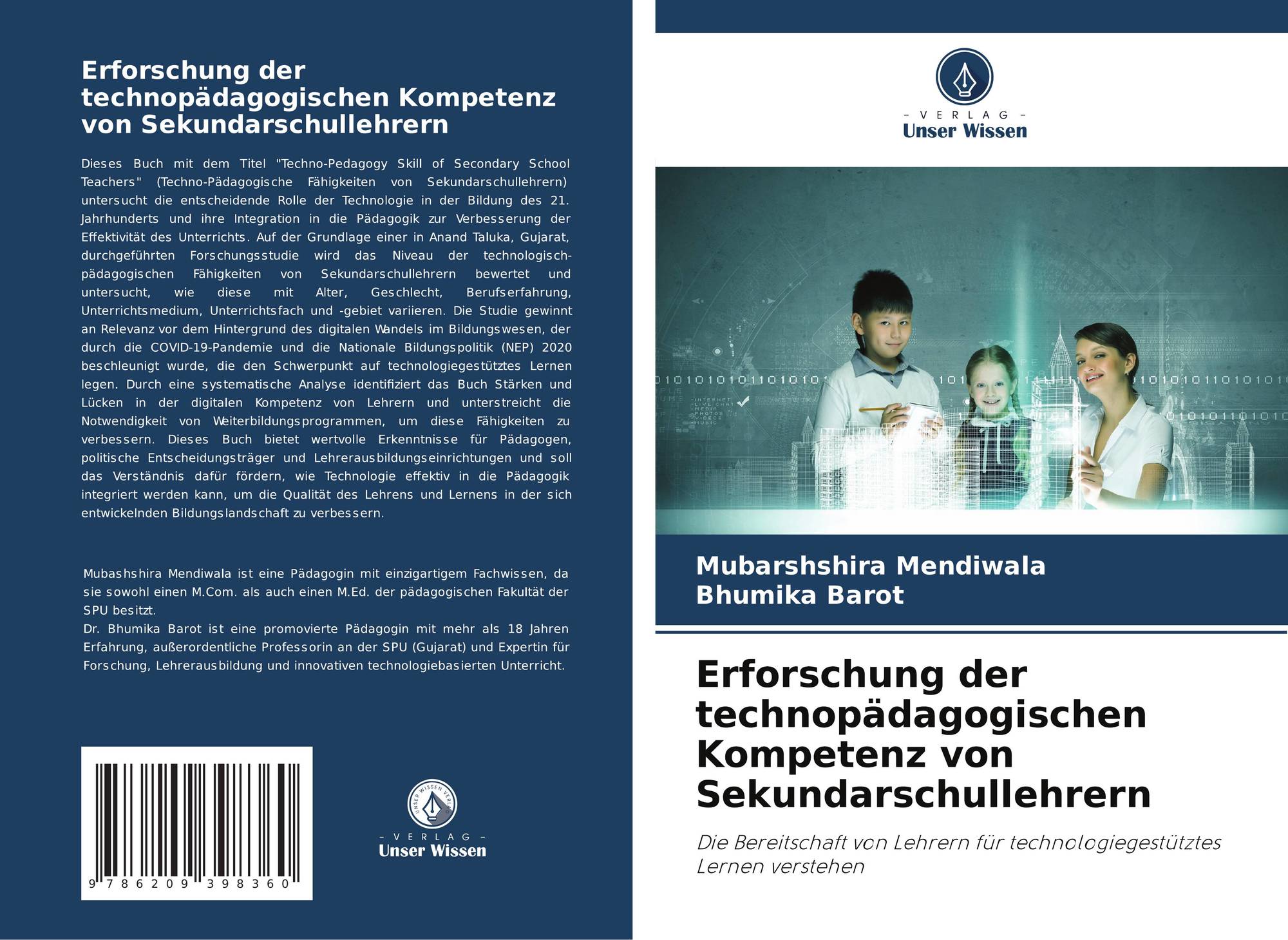 Erforschung der technopädagogischen Kompetenz von Sekundarschullehrern

Dieses Buch mit dem Titel "Techno-Pedagogy Skill of Secondary School Teachers" (Techno-Pädagogische Fähigkeiten von Sekundarschullehrern) untersucht die entscheidende Rolle der Technologie in der Bildung des 21. Jahrhunderts und ihre Integration in die Pädagogik zur Verbesserung der Effektivität des Unterrichts. Auf der Grundlage einer in Anand Taluka, Gujarat, durchgeführten Forschungsstudie wird das Niveau der technologisch-pädagogischen Fähigkeiten von Sekundarschullehrern bewertet und untersucht, wie diese mit Alter, Geschlecht, Berufserfahrung, Unterrichtsmedium, Unterrichtsfach und -gebiet variieren. Die Studie gewinnt an Relevanz vor dem Hintergrund des digitalen Wandels im Bildungswesen, der durch die COVID-19-Pandemie und die Nationale Bildungspolitik (NEP) 2020 beschleunigt wurde, die den Schwerpunkt auf technologiegestütztes Lernen legen. Durch eine systematische Analyse identifiziert das Buch Stärken und Lücken in der digitalen Kompetenz von Lehrern und unterstreicht die Notwendigkeit von Weiterbildungsprogrammen, um diese Fähigkeiten zu verbessern. Dieses Buch bietet wertvolle Erkenntnisse für Pädagogen, politische Entscheidungsträger und Lehrerausbildungseinrichtungen und soll das Verständnis dafür fördern, wie Technologie effektiv in die Pädagogik integriert werden kann, um die Qualität des Lehrens und Lernens in der sich entwickelnden Bildungslandschaft zu verbessern.

Mubashshira Mendiwala ist eine Pädagogin mit einzigartigem Fachwissen, da sie sowohl einen M.Com. als auch einen M.Ed. der pädagogischen Fakultät der SPU besitzt.
Dr. Bhumika Barot ist eine promovierte Pädagogin mit mehr als 18 Jahren Erfahrung, außerordentliche Professorin an der SPU (Gujarat) und Expertin für Forschung, Lehrerausbildung und innovativen technologiebasierten Unterricht.

9 786209 398360

UNSER WISSEN VERLAG
- VERLAG -
Unser Wissen

- VERLAG -
Unser Wissen

Mubarshshira Mendiwala
Bhumika Barot

Erforschung der technopädagogischen Kompetenz von Sekundarschullehrern

Die Bereitschaft von Lehrern für technologiegestütztes Lernen verstehen